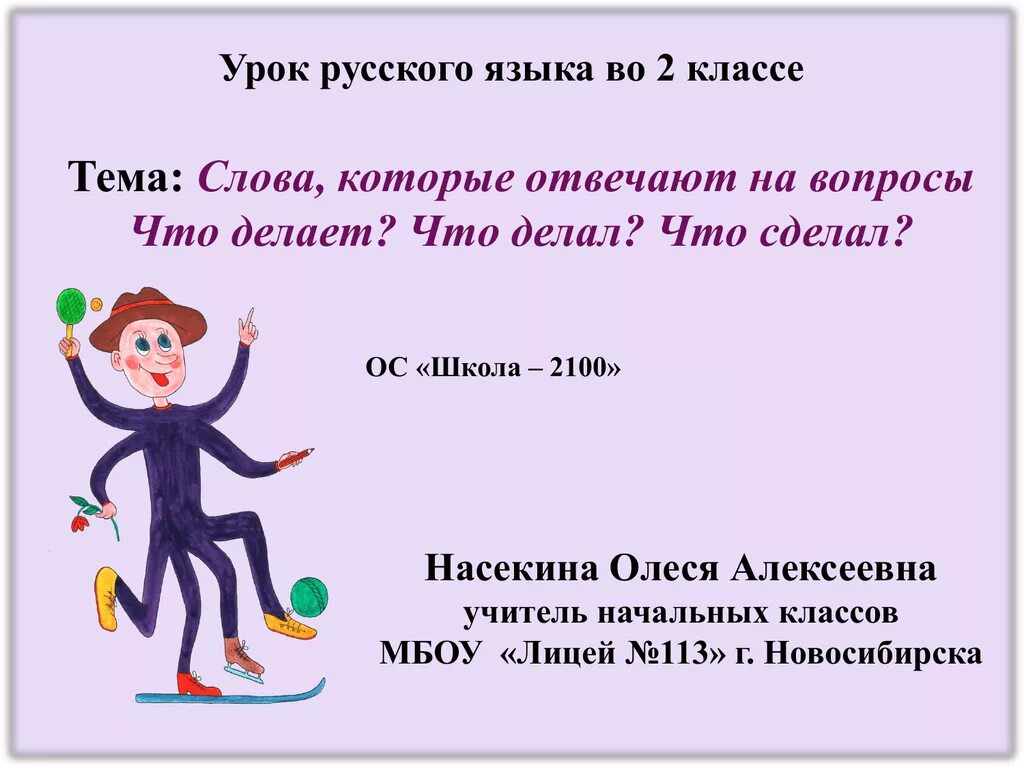 Урок русского языка во 2 классе

Тема: Слова, которые отвечают на вопросы Что делает? Что делал? Что сделал?

ОС «Школа – 2100»

Насекина Олеся Алексеевна
учитель начальных классов
МБОУ «Лицей №113» г. Новосибирска